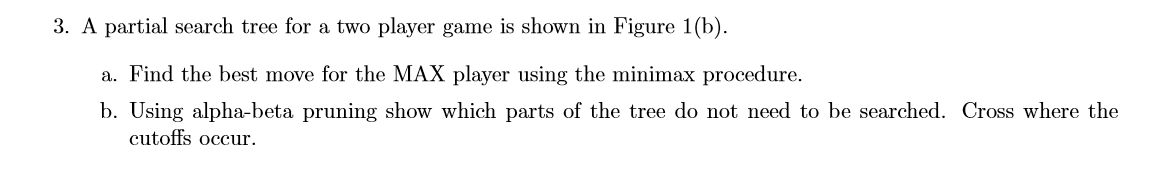 3. A partial search tree for a two player game is shown in Figure 1(b).

a. Find the best move for the MAX player using the minimax procedure.

b. Using alpha-beta pruning show which parts of the tree do not need to be searched. Cross where the cutoffs occur.